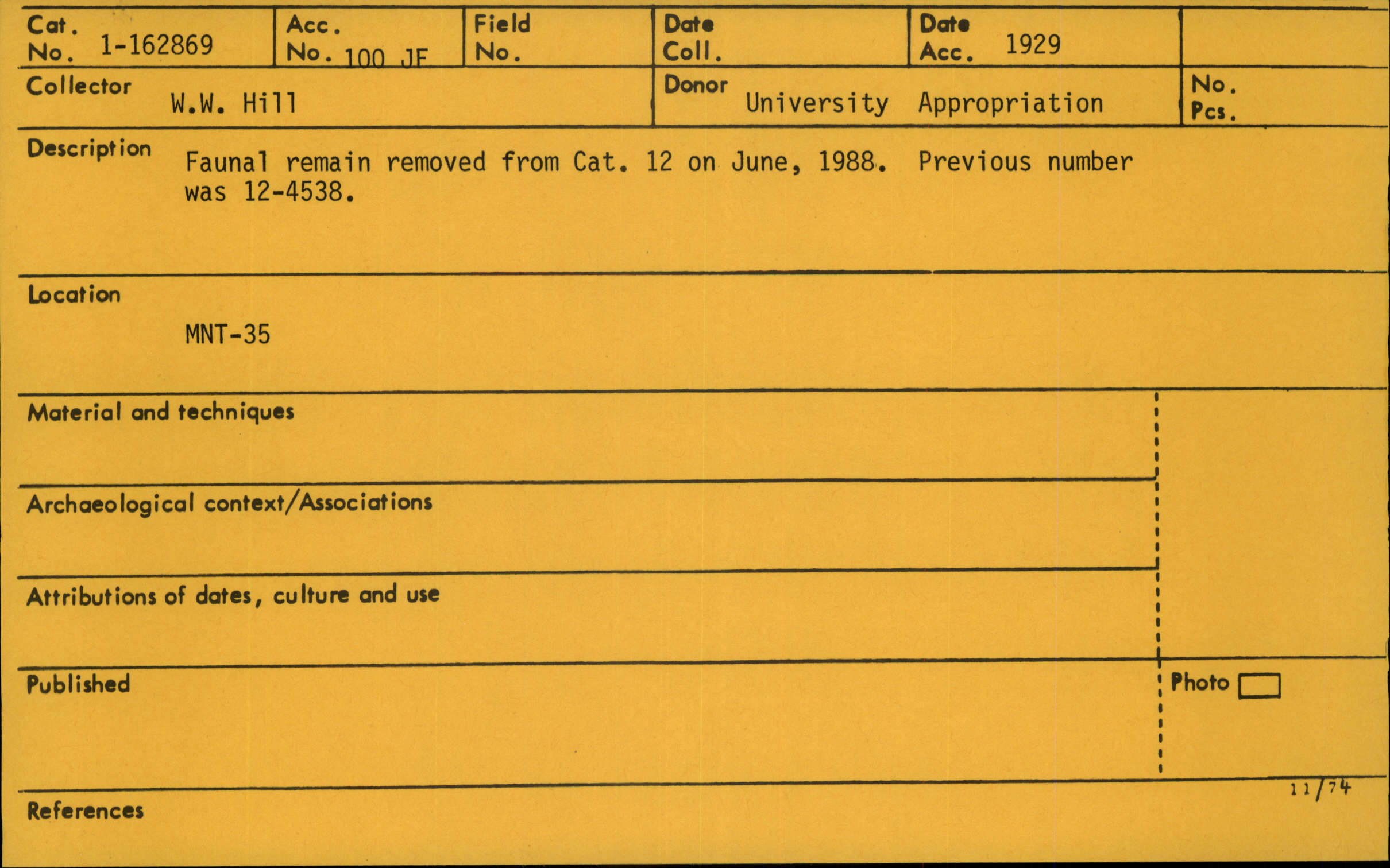 Cat. No. 1-162869

Acc. No. 100 JF

Field No.

Date Coll.

Date Acc. 1929

Collector W.W. Hill

Donor University Appropriation

No. Pcs.

Description Faunal remain removed from Cat. 12 on June, 1988. Previous number was 12-4538.

Location

MNT-35

Material and techniques

Archaeological context/Associations

Attributions of dates, culture and use

Published

Photo ☐

11/74

References